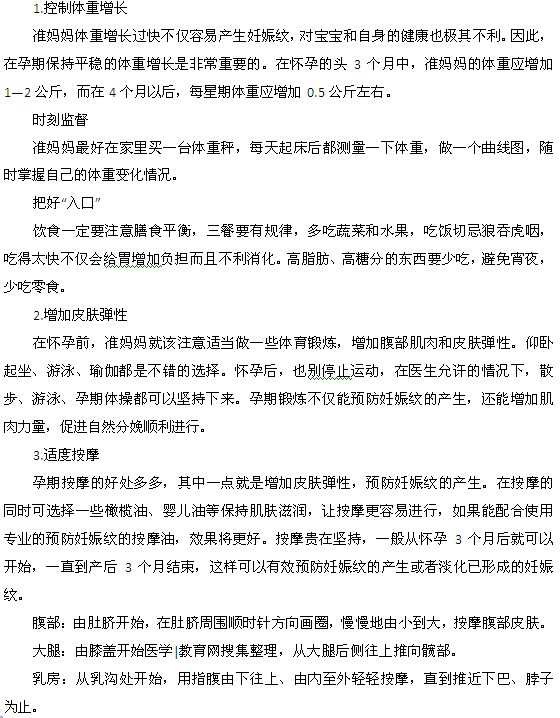 1.控制体重增长

准妈妈体重增长过快不仅容易产生妊娠纹，对宝宝和自身的健康也极其不利。因此，在孕期保持平稳的体重增长是非常重要的。在怀孕的头 3 个月中，准妈妈的体重应增加 1—2 公斤，而在 4 个月以后，每星期体重应增加 0.5 公斤左右。

时刻监督

准妈妈最好在家里买一台体重秤，每天起床后都测量一下体重，做一个曲线图，随时掌握自己的体重变化情况。

把好“入口”

饮食一定要注意膳食平衡，三餐要有规律，多吃蔬菜和水果，吃饭切忌狼吞虎咽，吃得太快不仅会给胃增加负担而且不利消化。高脂肪、高糖分的东西要少吃，避免宵夜，少吃零食。

2.增加皮肤弹性

在怀孕前，准妈妈就该注意适当做一些体育锻炼，增加腹部肌肉和皮肤弹性。仰卧起坐、游泳、瑜伽都是不错的选择。怀孕后，也别停止运动，在医生允许的情况下，散步、游泳、孕期体操都可以坚持下来。孕期锻炼不仅能预防妊娠纹的产生，还能增加肌肉力量，促进自然分娩顺利进行。

3.适度按摩

孕期按摩的好处多多，其中一点就是增加皮肤弹性，预防妊娠纹的产生。在按摩的同时可选择一些橄榄油、婴儿油等保持肌肤滋润，让按摩更容易进行，如果能配合使用专业的预防妊娠纹的按摩油，效果将更好。按摩贵在坚持，一般从怀孕 3 个月后就可以开始，一直到产后 3 个月结束，这样可以有效预防妊娠纹的产生或者淡化已形成的妊娠纹。

腹部：由肚脐开始，在肚脐周围顺时针方向画圈，慢慢地由小到大，按摩腹部皮肤。

大腿：由膝盖开始医学|教育网搜集整理，从大腿后侧往上推向髋部。

乳房：从乳沟处开始，用指腹由下往上、由内至外轻轻按摩，直到推近下巴、脖子为止。